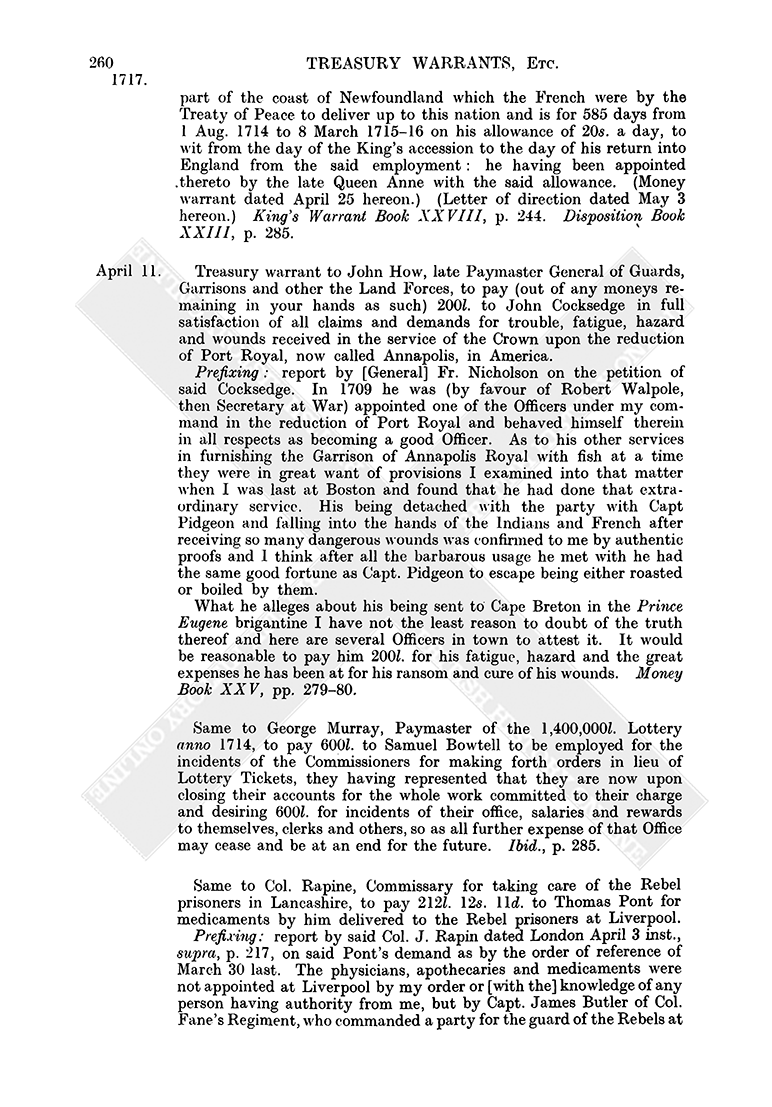 260 TREASURY WARRANTS, Etc.
1717.

part of the coast of Newfoundland which the French were by the Treaty of Peace to deliver up to this nation and is for 585 days from 1 Aug. 1714 to 8 March 1715–16 on his allowance of 20s. a day, to wit from the day of the King's accession to the day of his return into England from the said employment: he having been appointed thereto by the late Queen Anne with the said allowance. (Money warrant dated April 25 hereon.) (Letter of direction dated May 3 hereon.) King's Warrant Book XXVIII, p. 244. Disposition Book XXIII, p. 285.

April 11. Treasury warrant to John How, late Paymaster General of Guards, Garrisons and other the Land Forces, to pay (out of any moneys remaining in your hands as such) 200l. to John Cocksedge in full satisfaction of all claims and demands for trouble, fatigue, hazard and wounds received in the service of the Crown upon the reduction of Port Royal, now called Annapolis, in America.

Prefixing: report by [General] Fr. Nicholson on the petition of said Cocksedge. In 1709 he was (by favour of Robert Walpole, then Secretary at War) appointed one of the Officers under my command in the reduction of Port Royal and behaved himself therein in all respects as becoming a good Officer. As to his other services in furnishing the Garrison of Annapolis Royal with fish at a time they were in great want of provisions I examined into that matter when I was last at Boston and found that he had done that extraordinary service. His being detached with the party with Capt Pidgeon and falling into the hands of the Indians and French after receiving so many dangerous wounds was confirmed to me by authentic proofs and I think after all the barbarous usage he met with he had the same good fortune as Capt. Pidgeon to escape being either roasted or boiled by them.

What he alleges about his being sent to Cape Breton in the Prince Eugene brigantine I have not the least reason to doubt of the truth thereof and here are several Officers in town to attest it. It would be reasonable to pay him 200l. for his fatigue, hazard and the great expenses he has been at for his ransom and cure of his wounds. Money Book XXV, pp. 279–80.

Same to George Murray, Paymaster of the 1,400,000l. Lottery anno 1714, to pay 600l. to Samuel Bowtell to be employed for the incidents of the Commissioners for making forth orders in lieu of Lottery Tickets, they having represented that they are now upon closing their accounts for the whole work committed to their charge and desiring 600l. for incidents of their office, salaries and rewards to themselves, clerks and others, so as all further expense of that Office may cease and be at an end for the future. Ibid., p. 285.

Same to Col. Rapine, Commissary for taking care of the Rebel prisoners in Lancashire, to pay 212l. 12s. 11d. to Thomas Pont for medicaments by him delivered to the Rebel prisoners at Liverpool.

Prefixing: report by said Col. J. Rapin dated London April 3 inst., supra, p. 217, on said Pont's demand as by the order of reference of March 30 last. The physicians, apothecaries and medicaments were not appointed at Liverpool by my order or [with the] knowledge of any person having authority from me, but by Capt. James Butler of Col. Fane's Regiment, who commanded a party for the guard of the Rebels at